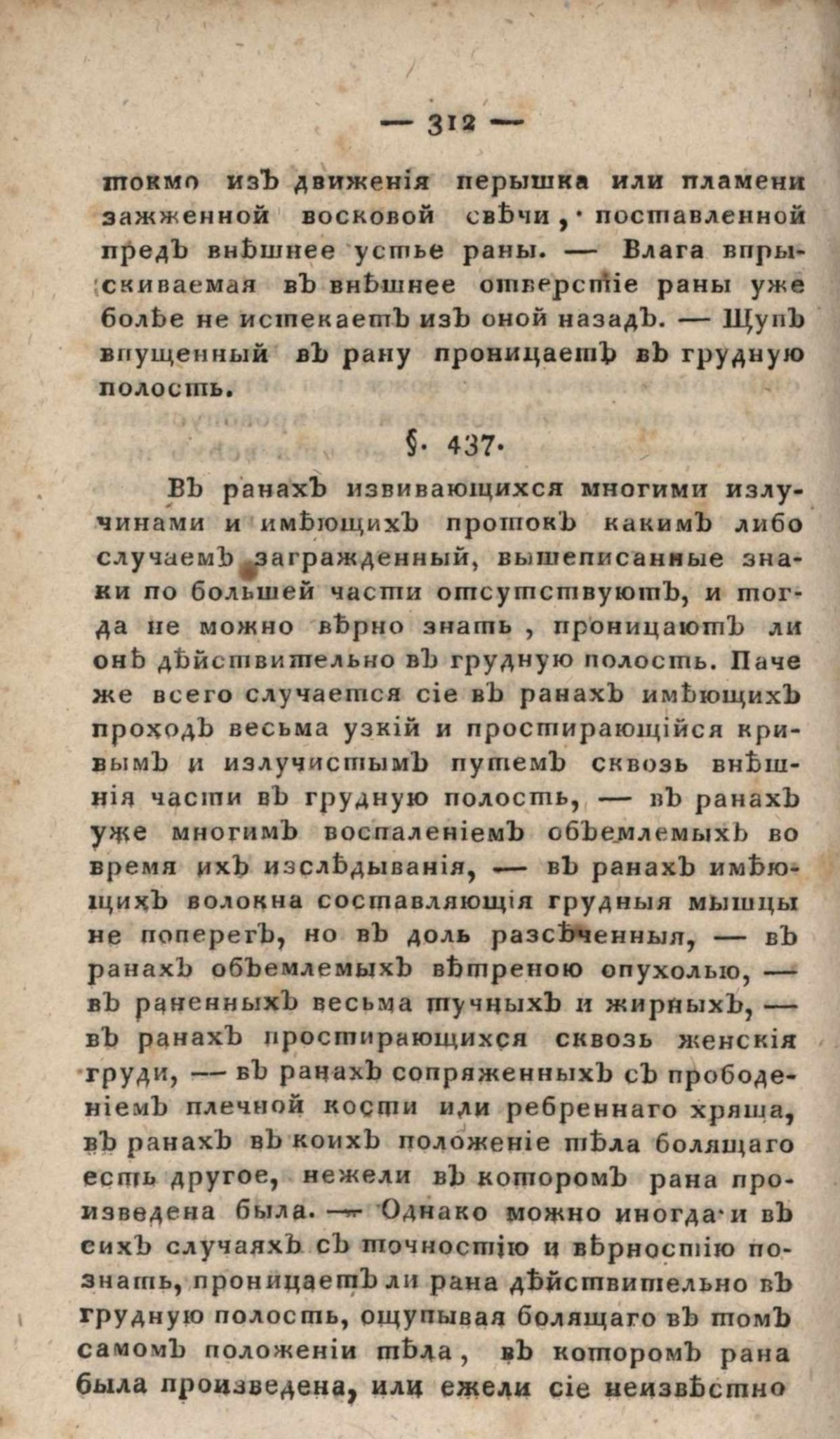 — 312 —

токмо изъ движенія перышка или пламени зажженной восковой свѣчи, поставленной предъ внѣшнее устье раны. — Влага впрыскиваемая въ внѣшнее отверстіе раны уже болѣе не истекаетъ изъ оной назадъ. — Щупъ впущенный въ рану проницаетъ въ грудную полость.

§. 437.

Въ ранахъ извивающихся многими излучинами и имѣющихъ протокъ какимъ либо случаемъ загражденный, вышеписанные знаки по большей части отсутствуютъ, и тогда не можно вѣрно знать, проницаютъ ли онѣ дѣйствительно въ грудную полость. Паче же всего случается сіе въ ранахъ имѣющихъ проходъ весьма узкій и простирающійся кривымъ и излучистымъ путемъ сквозь внѣшнія части въ грудную полость, — въ ранахъ уже многимъ воспаленіемъ объемлемыхъ во время ихъ изслѣдыванія, — въ ранахъ имѣющихъ волокна составляющія грудныя мышцы не поперегъ, но въ доль разсѣченныя, — въ ранахъ объемлемыхъ вѣтреною опухолью, — въ раненныхъ весьма тучныхъ и жирныхъ, — въ ранахъ простирающихся сквозь женскія груди, — въ ранахъ сопряженныхъ съ прободеніемъ плечной кости или ребреннаго хряща, въ ранахъ въ коихъ положеніе тѣла болящаго есть другое, нежели въ которомъ рана произведена была. — Однако можно иногда и въ сихъ случаяхъ съ точностію и вѣрностію познать, проницаетъ ли рана дѣйствительно въ грудную полость, ощупывая болящаго въ томъ самомъ положеніи тѣла, въ которомъ рана была произведена, или ежели сіе неизвѣстно